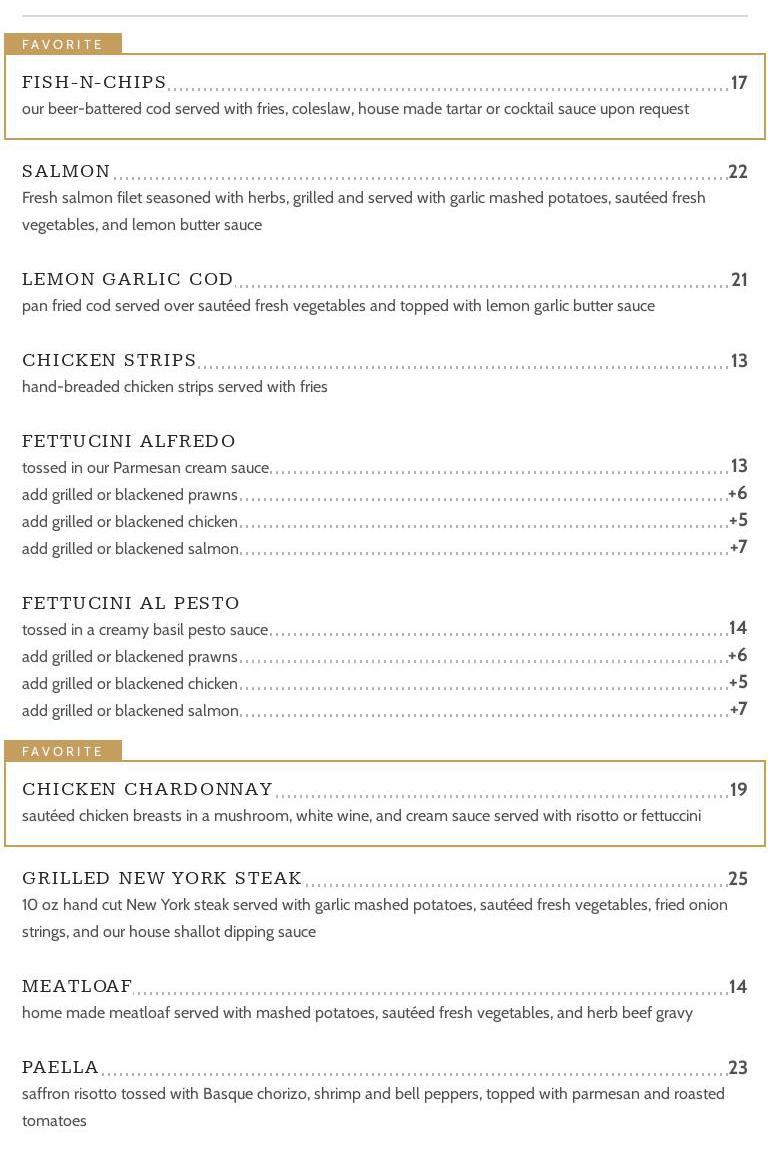 FAVORITE

FISH-N-CHIPS 17
our beer-battered cod served with fries, coleslaw, house made tartar or cocktail sauce upon request

SALMON 22
Fresh salmon filet seasoned with herbs, grilled and served with garlic mashed potatoes, sautéed fresh vegetables, and lemon butter sauce

LEMON GARLIC COD 21
pan fried cod served over sautéed fresh vegetables and topped with lemon garlic butter sauce

CHICKEN STRIPS 13
hand-breaded chicken strips served with fries

FETTUCINI ALFREDO
tossed in our Parmesan cream sauce 13
add grilled or blackened prawns +6
add grilled or blackened chicken +5
add grilled or blackened salmon +7

FETTUCINI AL PESTO
tossed in a creamy basil pesto sauce 14
add grilled or blackened prawns +6
add grilled or blackened chicken +5
add grilled or blackened salmon +7

FAVORITE

CHICKEN CHARDONNAY 19
sautéed chicken breasts in a mushroom, white wine, and cream sauce served with risotto or fettuccini

GRILLED NEW YORK STEAK 25
10 oz hand cut New York steak served with garlic mashed potatoes, sautéed fresh vegetables, fried onion strings, and our house shallot dipping sauce

MEATLOAF 14
home made meatloaf served with mashed potatoes, sautéed fresh vegetables, and herb beef gravy

PAELLA 23
saffron risotto tossed with Basque chorizo, shrimp and bell peppers, topped with parmesan and roasted tomatoes